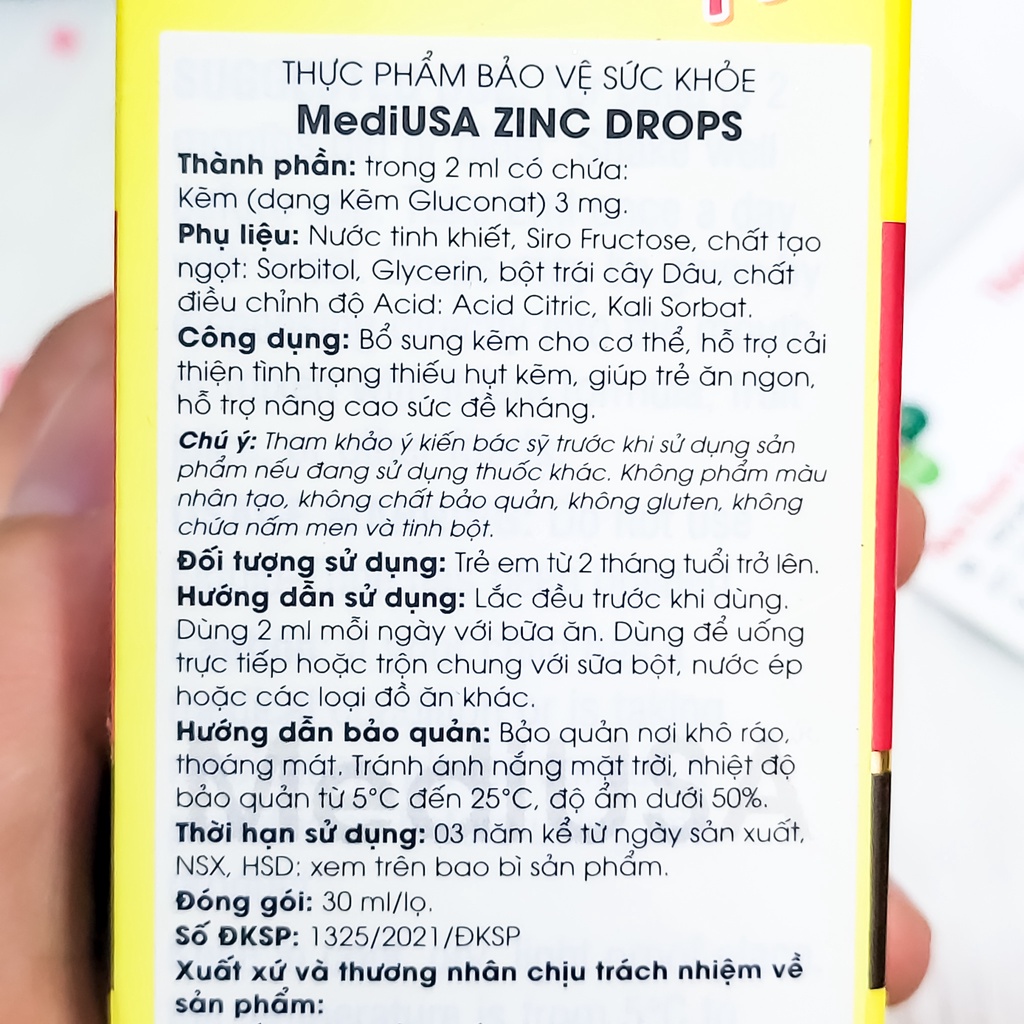 THỰC PHẨM BẢO VỆ SỨC KHỎE
MediUSA ZINC DROPS

Thành phần: trong 2 ml có chứa:
Kẽm (dạng Kẽm Gluconat) 3 mg.

Phụ liệu: Nước tinh khiết, Siro Fructose, chất tạo ngọt: Sorbitol, Glycerin, bột trái cây Dâu, chất điều chỉnh độ Acid: Acid Citric, Kali Sorbat.

Công dụng: Bổ sung kẽm cho cơ thể, hỗ trợ cải thiện tình trạng thiếu hụt kẽm, giúp trẻ ăn ngon, hỗ trợ nâng cao sức đề kháng.

Chú ý: Tham khảo ý kiến bác sỹ trước khi sử dụng sản phẩm nếu đang sử dụng thuốc khác. Không phẩm màu nhân tạo, không chất bảo quản, không gluten, không chứa nấm men và tinh bột.

Đối tượng sử dụng: Trẻ em từ 2 tháng tuổi trở lên.

Hướng dẫn sử dụng: Lắc đều trước khi dùng. Dùng 2 ml mỗi ngày với bữa ăn. Dùng để uống trực tiếp hoặc trộn chung với sữa bột, nước ép hoặc các loại đồ ăn khác.

Hướng dẫn bảo quản: Bảo quản nơi khô ráo, thoáng mát. Tránh ánh nắng mặt trời, nhiệt độ bảo quản từ 5°C đến 25°C, độ ẩm dưới 50%.

Thời hạn sử dụng: 03 năm kể từ ngày sản xuất, NSX, HSD: xem trên bao bì sản phẩm.

Đóng gói: 30 ml/lọ.

Số ĐKSP: 1325/2021/ĐKSP

Xuất xứ và thương nhân chịu trách nhiệm về sản phẩm: